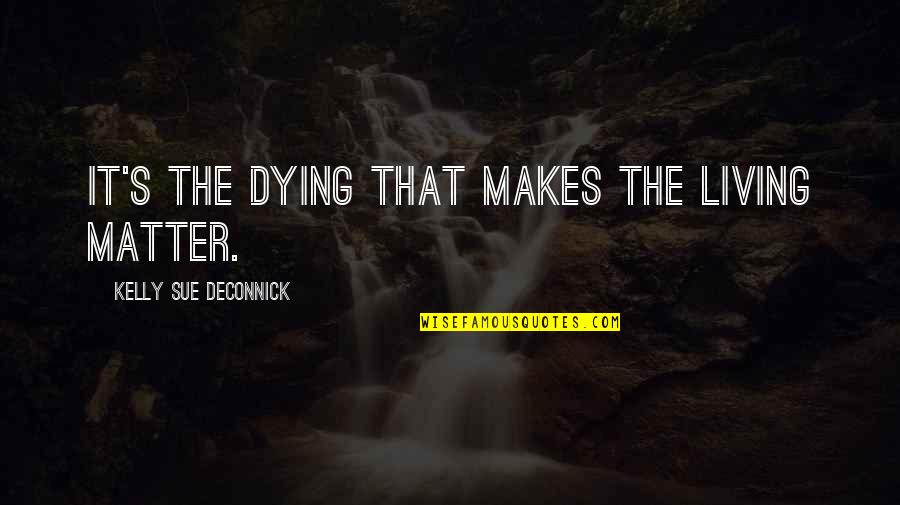 IT'S THE DYING THAT MAKES THE LIVING MATTER.

KELLY SUE DECONNICK

WISEFAMOUSQUOTES.COM